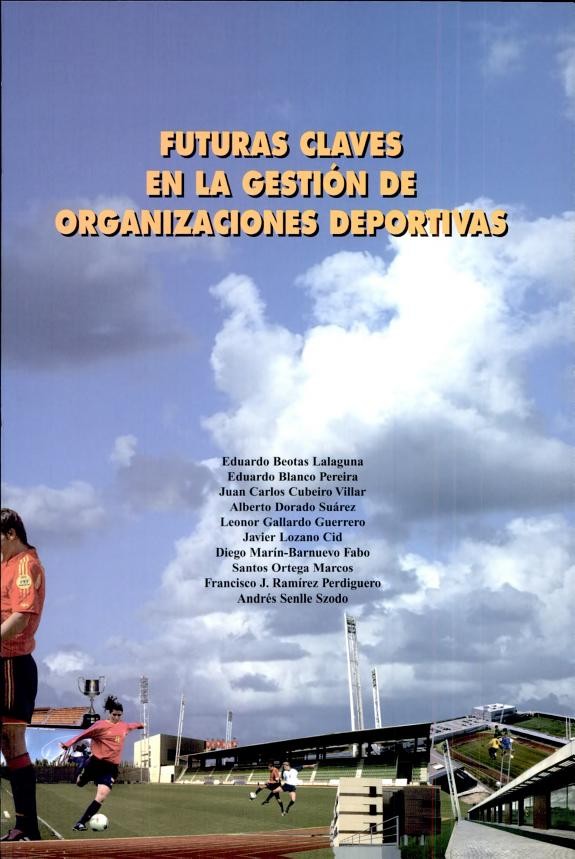 FUTURAS CLAVES
EN LA GESTIÓN DE
ORGANIZACIONES DEPORTIVAS

Eduardo Beotas Lalaguna
Eduardo Blanco Pereira
Juan Carlos Cubeiro Villar
Alberto Dorado Suárez
Leonor Gallardo Guerrero
Javier Lozano Cid
Diego Marín-Barnuevo Fabo
Santos Ortega Marcos
Francisco J. Ramírez Perdiguero
Andrés Senlle Szodo